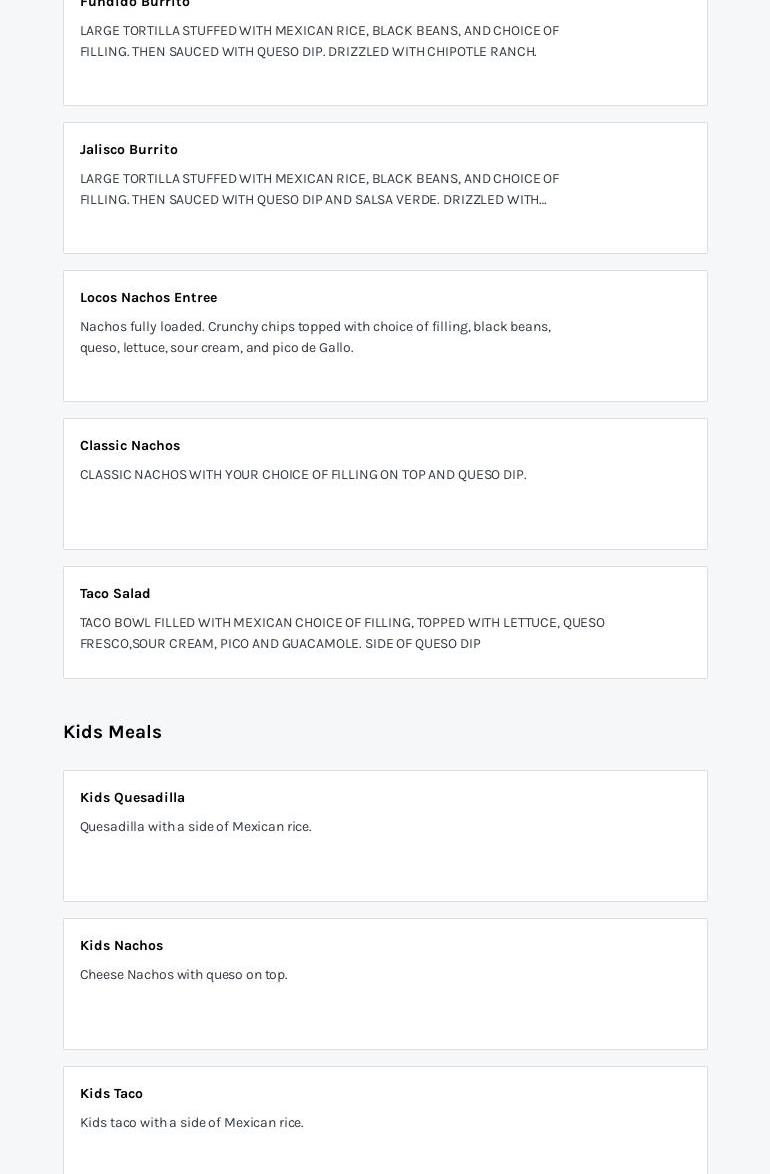 Fundido Burrito

LARGE TORTILLA STUFFED WITH MEXICAN RICE, BLACK BEANS, AND CHOICE OF FILLING. THEN SAUCED WITH QUESO DIP. DRIZZLED WITH CHIPOTLE RANCH.

Jalisco Burrito

LARGE TORTILLA STUFFED WITH MEXICAN RICE, BLACK BEANS, AND CHOICE OF FILLING. THEN SAUCED WITH QUESO DIP AND SALSA VERDE. DRIZZLED WITH...

Locos Nachos Entree

Nachos fully loaded. Crunchy chips topped with choice of filling, black beans, queso, lettuce, sour cream, and pico de Gallo.

Classic Nachos

CLASSIC NACHOS WITH YOUR CHOICE OF FILLING ON TOP AND QUESO DIP.

Taco Salad

TACO BOWL FILLED WITH MEXICAN CHOICE OF FILLING, TOPPED WITH LETTUCE, QUESO FRESCO,SOUR CREAM, PICO AND GUACAMOLE. SIDE OF QUESO DIP

Kids Meals

Kids Quesadilla

Quesadilla with a side of Mexican rice.

Kids Nachos

Cheese Nachos with queso on top.

Kids Taco

Kids taco with a side of Mexican rice.